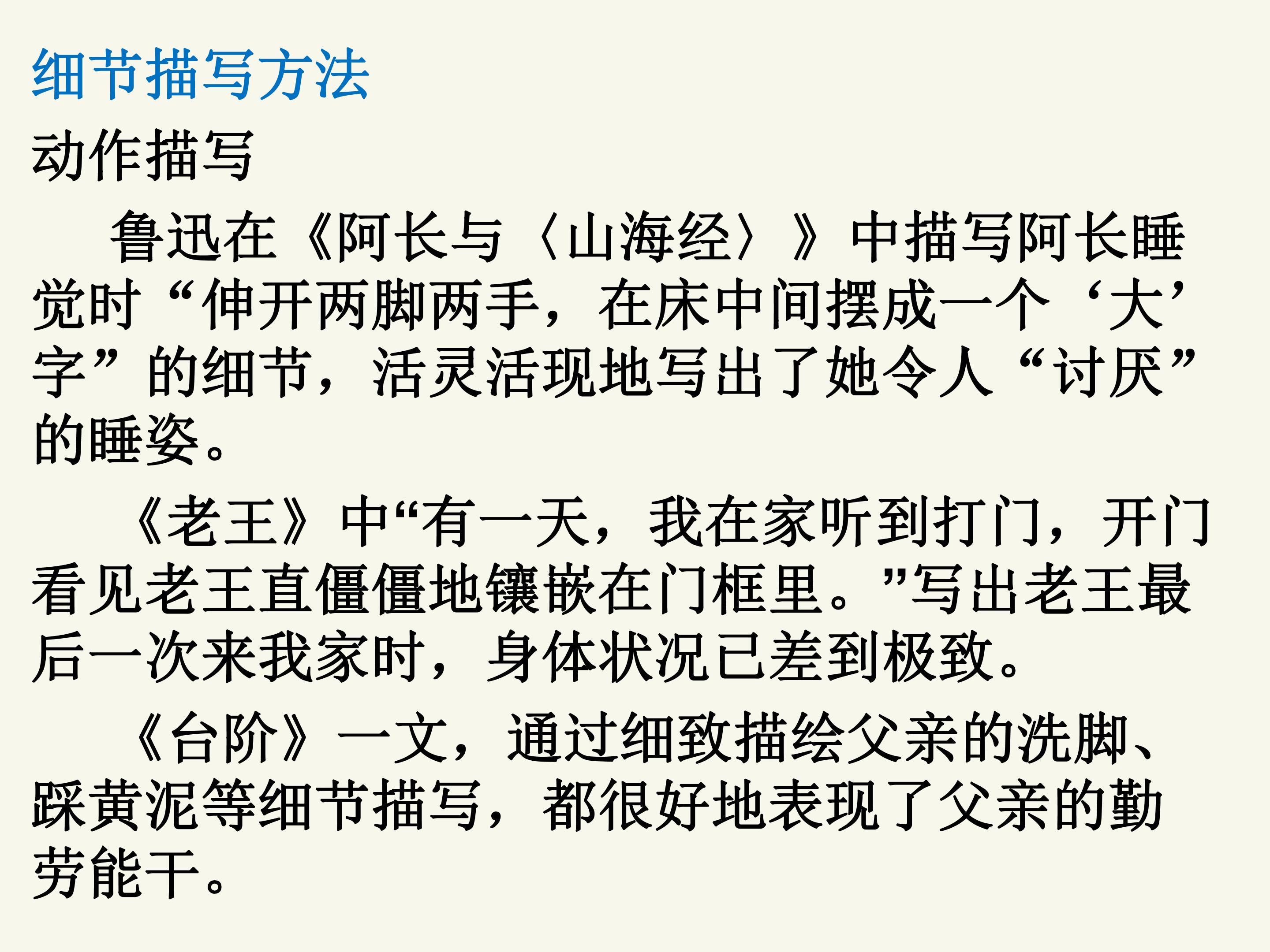 细节描写方法

动作描写

鲁迅在《阿长与〈山海经〉》中描写阿长睡觉时“伸开两脚两手，在床中间摆成一个‘大’字”的细节，活灵活现地写出了她令人“讨厌”的睡姿。

《老王》中“有一天，我在家听到打门，开门看见老王直僵僵地镶嵌在门框里。”写出老王最后一次来我家时，身体状况已差到极致。

《台阶》一文，通过细致描绘父亲的洗脚、踩黄泥等细节描写，都很好地表现了父亲的勤劳能干。